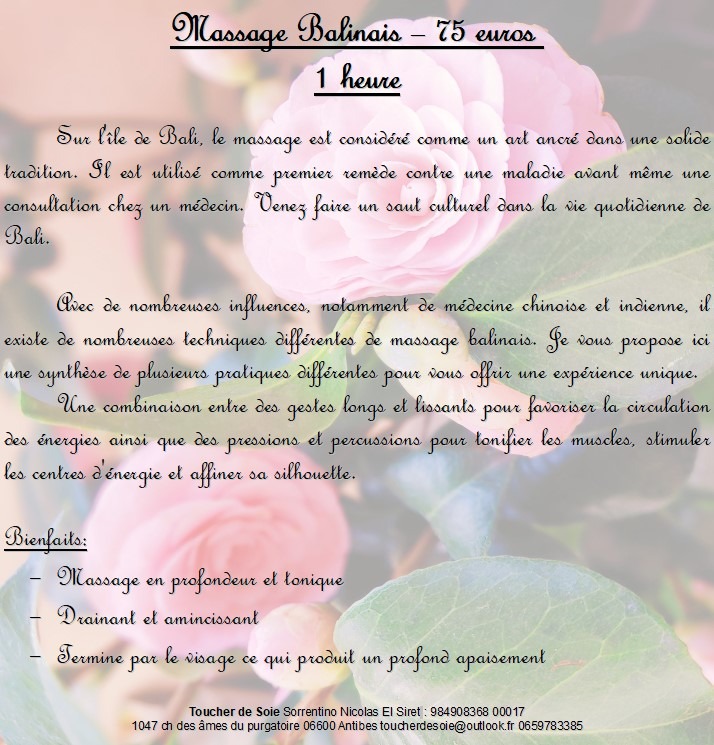 Massage Balinais – 75 euros
1 heure

Sur l'île de Bali, le massage est considéré comme un art ancré dans une solide tradition. Il est utilisé comme premier remède contre une maladie avant même une consultation chez un médecin. Venez faire un saut culturel dans la vie quotidienne de Bali.

Avec de nombreuses influences, notamment de médecine chinoise et indienne, il existe de nombreuses techniques différentes de massage balinais. Je vous propose ici une synthèse de plusieurs pratiques différentes pour vous offrir une expérience unique.

Une combinaison entre des gestes longs et lissants pour favoriser la circulation des énergies ainsi que des pressions et percussions pour tonifier les muscles, stimuler les centres d'énergie et affiner sa silhouette.

Bienfaits:
– Massage en profondeur et tonique
– Drainant et amincissant
– Termine par le visage ce qui produit un profond apaisement

Toucher de Soie Sorrentino Nicolas EI Siret : 984908368 00017
1047 ch des âmes du purgatoire 06600 Antibes toucherdesoie@outlook.fr 0659783385